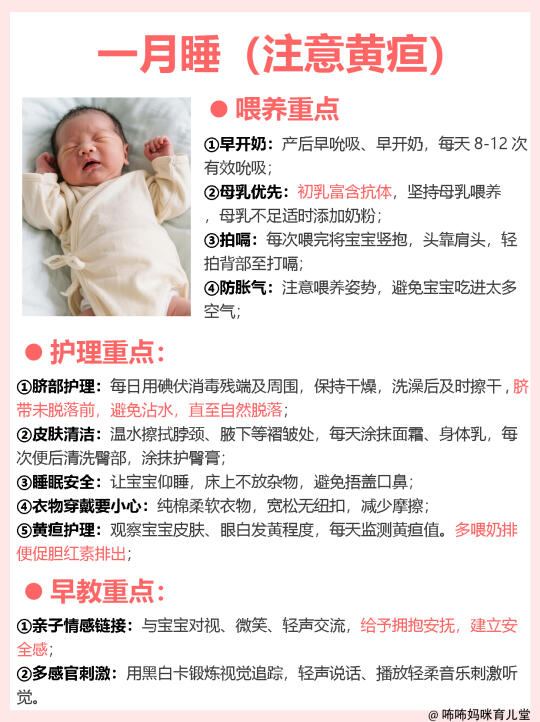 一月睡（注意黄疸）

● 喂养重点

①早开奶：产后早吮吸、早开奶，每天 8-12 次有效吮吸；

②母乳优先：初乳富含抗体，坚持母乳喂养，母乳不足适时添加奶粉；

③拍嗝：每次喂完将宝宝竖抱，头靠肩头，轻拍背部至打嗝；

④防胀气：注意喂养姿势，避免宝宝吃进太多空气；

● 护理重点：

①脐部护理：每日用碘伏消毒残端及周围，保持干燥，洗澡后及时擦干，脐带未脱落前，避免沾水，直至自然脱落；

②皮肤清洁：温水擦拭脖颈、腋下等褶皱处，每天涂抹面霜、身体乳，每次便后清洗臀部，涂抹护臀膏；

③睡眠安全：让宝宝仰睡，床上不放杂物，避免捂盖口鼻；

④衣物穿戴要小心：纯棉柔软衣物，宽松无纽扣，减少摩擦；

⑤黄疸护理：观察宝宝皮肤、眼白发黄程度，每天监测黄疸值。多喂奶排便促胆红素排出；

● 早教重点：

①亲子情感链接：与宝宝对视、微笑、轻声交流，给予拥抱安抚，建立安全感；

②多感官刺激：用黑白卡锻炼视觉追踪，轻声说话、播放轻柔音乐刺激听觉。

@ 咘咘妈咪育儿堂